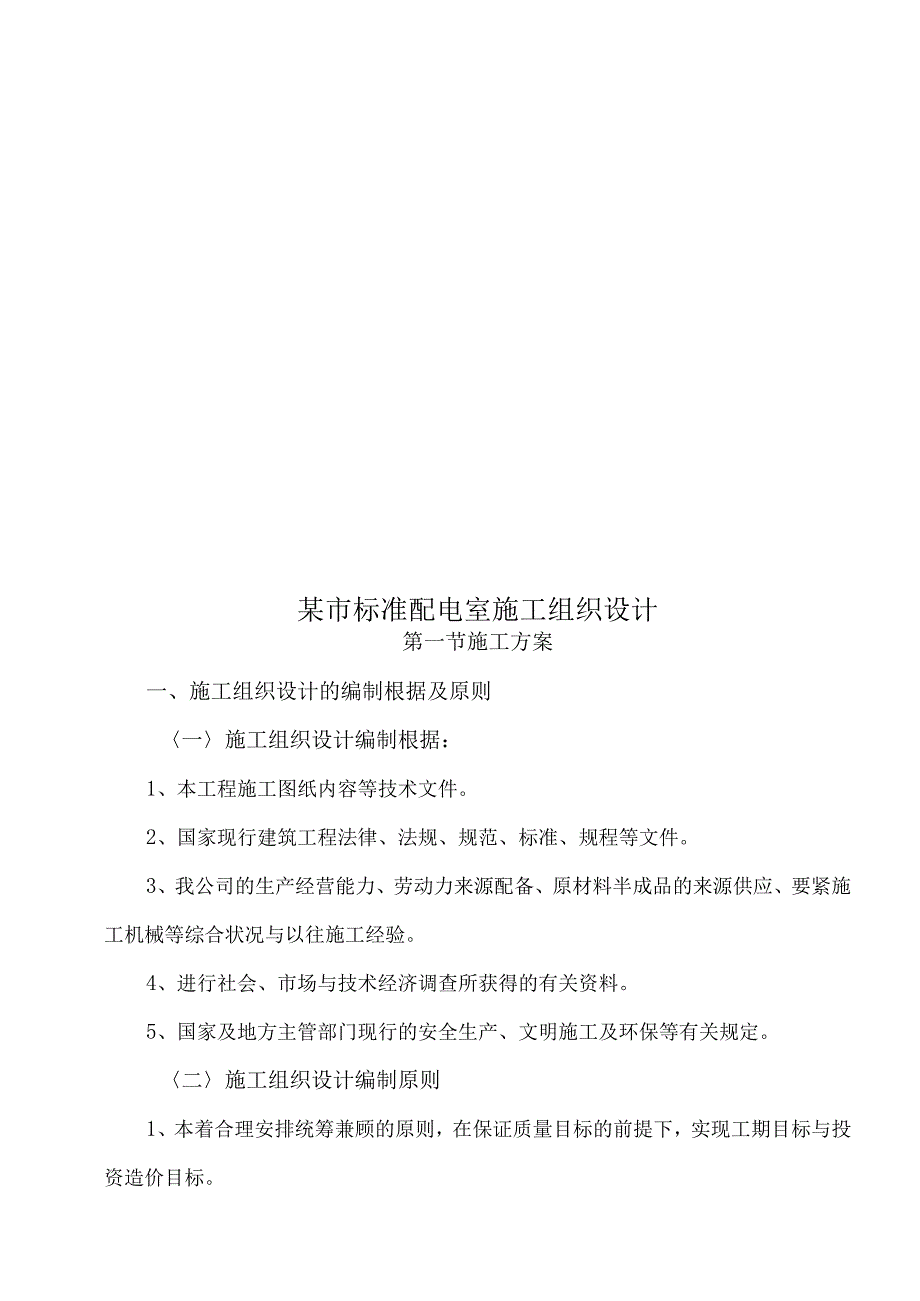 某市标准配电室施工组织设计
第一节施工方案

一、施工组织设计的编制根据及原则

〈一〉施工组织设计编制根据：

1、本工程施工图纸内容等技术文件。

2、国家现行建筑工程法律、法规、规范、标准、规程等文件。

3、我公司的生产经营能力、劳动力来源配备、原材料半成品的来源供应、要紧施工机械等综合状况与以往施工经验。

4、进行社会、市场与技术经济调查所获得的有关资料。

5、国家及地方主管部门现行的安全生产、文明施工及环保等有关规定。

〈二〉施工组织设计编制原则

1、本着合理安排统筹兼顾的原则，在保证质量目标的前提下，实现工期目标与投资造价目标。